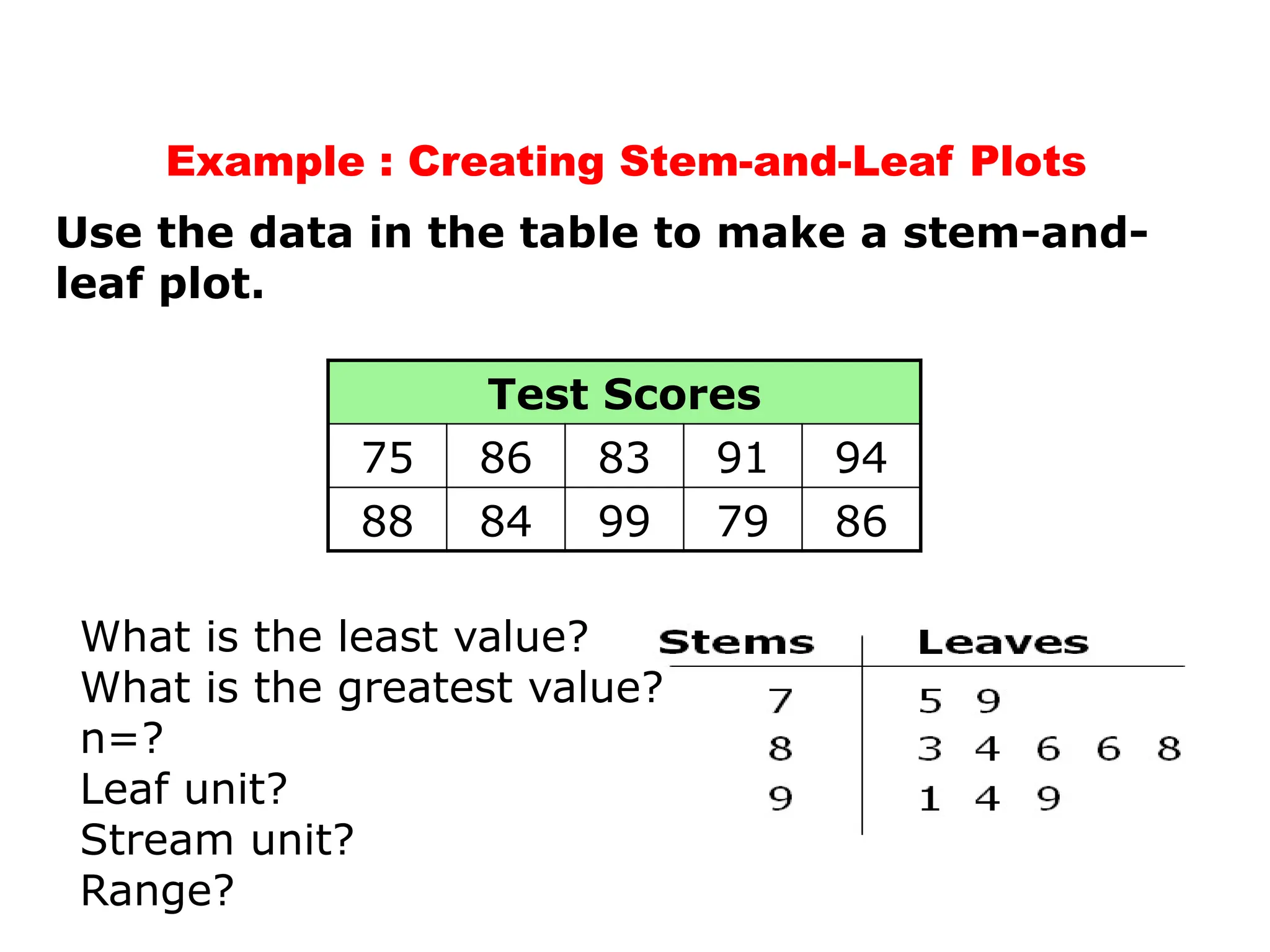 Example : Creating Stem-and-Leaf Plots

Use the data in the table to make a stem-and-leaf plot.

| Test Scores | | | | |
|---|---|---|---|---|
| 75 | 86 | 83 | 91 | 94 |
| 88 | 84 | 99 | 79 | 86 |

What is the least value?
What is the greatest value?
n=?
Leaf unit?
Stream unit?
Range?

| Stems | Leaves |
|---|---|
| 7 | 5 9 |
| 8 | 3 4 6 6 8 |
| 9 | 1 4 9 |